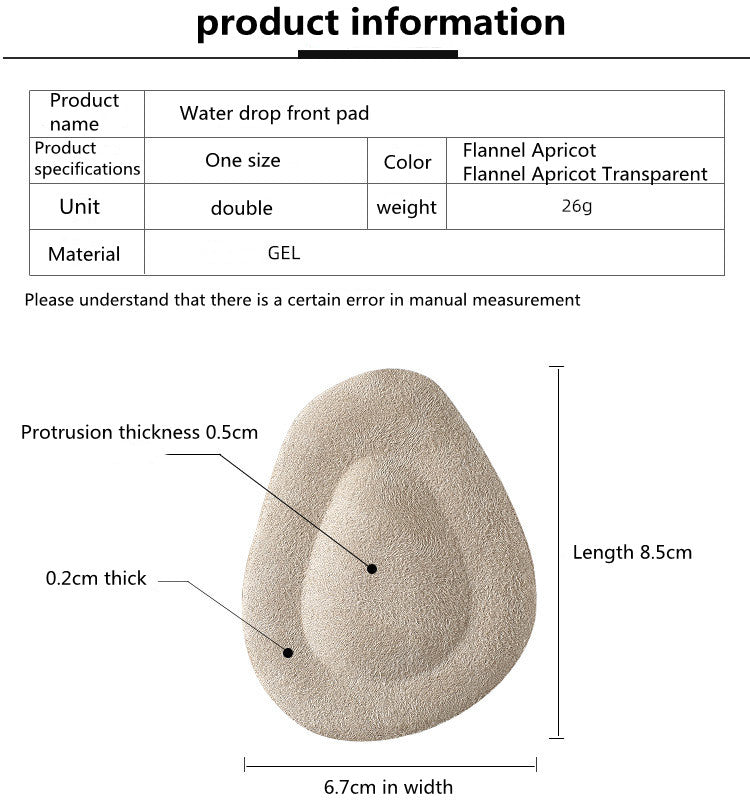 product information

| Product name | Water drop front pad | | |
|---|---|---|---|
| Product specifications | One size | Color | Flannel Apricot Flannel Apricot Transparent |
| Unit | double | weight | 26g |
| Material | GEL | | |

Please understand that there is a certain error in manual measurement

Protrusion thickness 0.5cm

0.2cm thick

Length 8.5cm

6.7cm in width